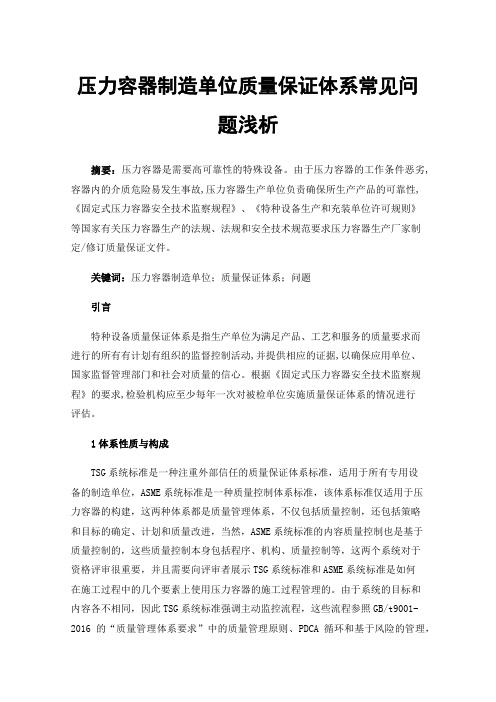 压力容器制造单位质量保证体系常见问题浅析

摘要：压力容器是需要高可靠性的特殊设备。由于压力容器的工作条件恶劣，容器内的介质危险易发生事故，压力容器生产单位负责确保所生产产品的可靠性，《固定式压力容器安全技术监察规程》、《特种设备生产和充装单位许可规则》等国家有关压力容器生产的法规、法规和安全技术规范要求压力容器生产厂家制定/修订质量保证文件。

关键词：压力容器制造单位；质量保证体系；问题

引言

特种设备质量保证体系是指生产单位为满足产品、工艺和服务的质量要求而进行的所有有计划有组织的监督控制活动，并提供相应的证据，以确保应用单位、国家监督管理部门和社会对质量的信心。根据《固定式压力容器安全技术监察规程》的要求，检验机构应至少每年一次对被检单位实施质量保证体系的情况进行评估。

1 体系性质与构成

TSG 系统标准是一种注重外部信任的质量保证体系标准，适用于所有专用设备的制造单位，ASME 系统标准是一种质量控制体系标准，该体系标准仅适用于压力容器的构建，这两种体系都是质量管理体系，不仅包括质量控制，还包括策略和目标的确定、计划和质量改进，当然，ASME 系统标准的内容质量控制也是基于质量控制的，这些质量控制本身包括程序、机构、质量控制等，这两个系统对于资格评审很重要，并且需要向评审者展示 TSG 系统标准和 ASME 系统标准是如何在施工过程中的几个要素上使用压力容器的施工过程管理的。由于系统的目标和内容各不相同，因此 TSG 系统标准强调主动监控流程，这些流程参照 GB/t9001-2016 的“质量管理体系要求”中的质量管理原则、PDCA 循环和基于风险的管理，